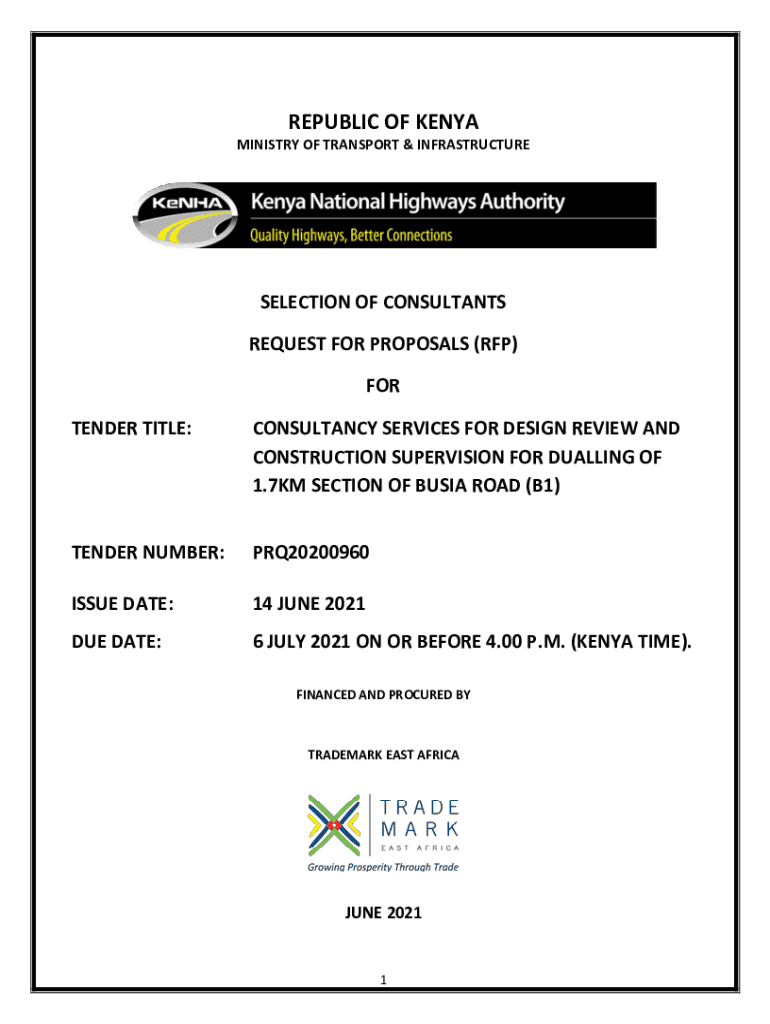 REPUBLIC OF KENYA

MINISTRY OF TRANSPORT & INFRASTRUCTURE

KeNHA Kenya National Highways Authority

Quality Highways, Better Connections

SELECTION OF CONSULTANTS

REQUEST FOR PROPOSALS (RFP)

FOR

TENDER TITLE: CONSULTANCY SERVICES FOR DESIGN REVIEW AND CONSTRUCTION SUPERVISION FOR DUALLING OF 1.7KM SECTION OF BUSIA ROAD (B1)

TENDER NUMBER: PRQ20200960

ISSUE DATE: 14 JUNE 2021

DUE DATE: 6 JULY 2021 ON OR BEFORE 4.00 P.M. (KENYA TIME).

FINANCED AND PROCURED BY

TRADEMARK EAST AFRICA

TRADE MARK EAST AFRICA

Growing Prosperity Through Trade

JUNE 2021

1